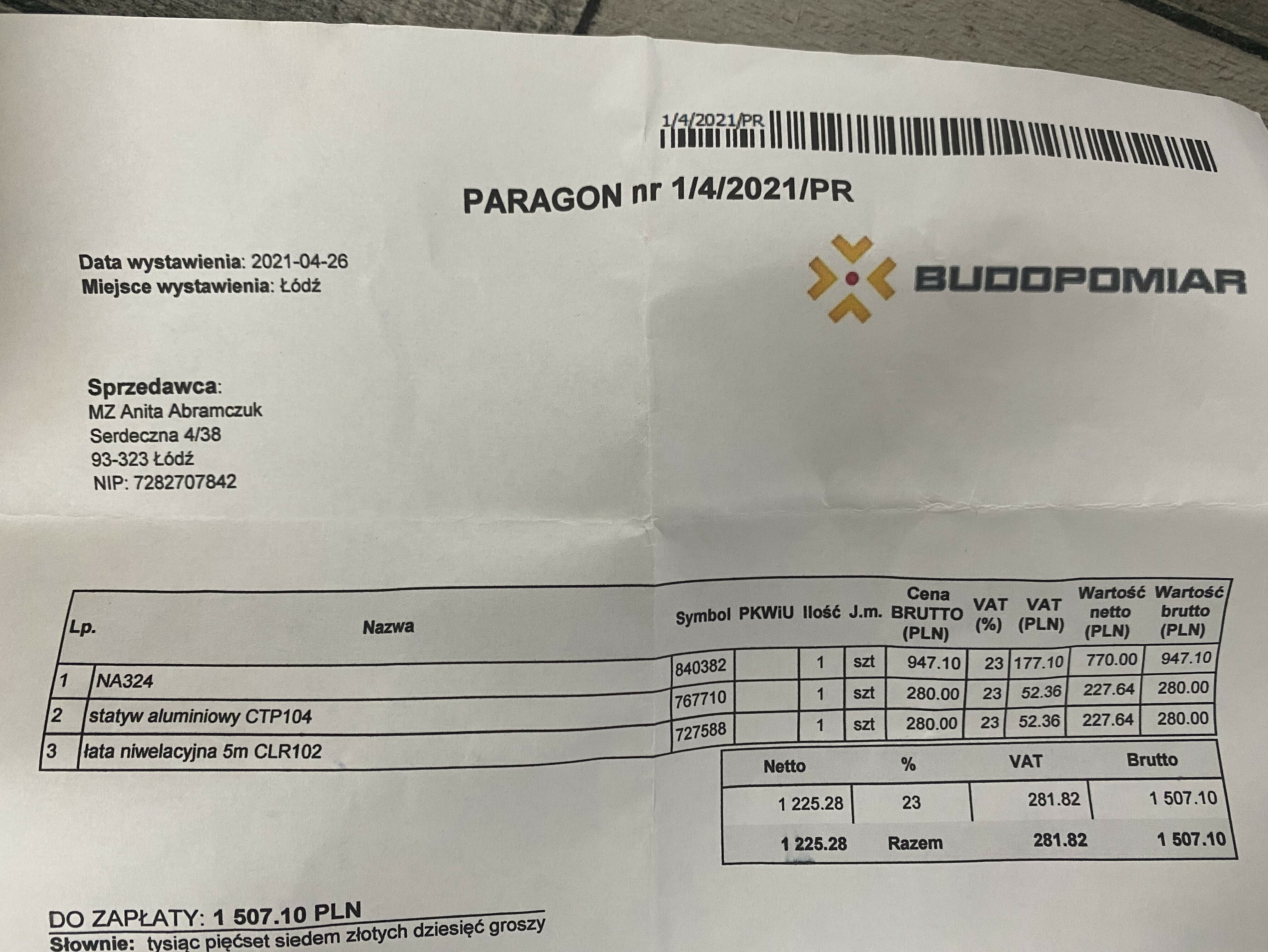 1/4/2021/PR

PARAGON nr 1/4/2021/PR

Data wystawienia: 2021-04-26
Miejsce wystawienia: Łódź

BUDOPOMIAR

Sprzedawca:
MZ Anita Abramczuk
Serdeczna 4/38
93-323 Łódź
NIP: 7282707842

| Lp. | Nazwa | Symbol | PKWiU | Ilość | J.m. | Cena BRUTTO (PLN) | VAT (%) | VAT (PLN) | Wartość netto (PLN) | Wartość brutto (PLN) |
|---|---|---|---|---|---|---|---|---|---|---|
| 1 | NA324 | 840382 | | 1 | szt | 947.10 | 23 | 177.10 | 770.00 | 947.10 |
| 2 | statyw aluminiowy CTP104 | 767710 | | 1 | szt | 280.00 | 23 | 52.36 | 227.64 | 280.00 |
| 3 | łata niwelacyjna 5m CLR102 | 727588 | | 1 | szt | 280.00 | 23 | 52.36 | 227.64 | 280.00 |

| Netto | % | VAT | Brutto |
|---|---|---|---|
| 1 225.28 | 23 | 281.82 | 1 507.10 |
| 1 225.28 | Razem | 281.82 | 1 507.10 |

DO ZAPŁATY: 1 507.10 PLN
Słownie: tysiąc pięćset siedem złotych dziesięć groszy